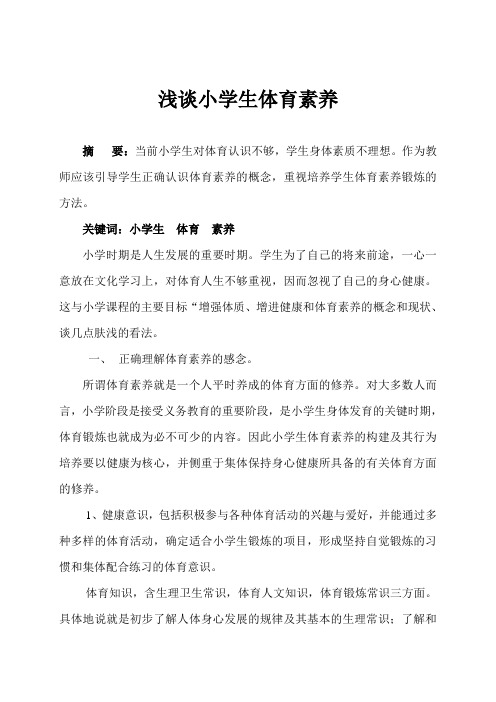 浅谈小学生体育素养

摘　要：当前小学生对体育认识不够，学生身体素质不理想。作为教师应该引导学生正确认识体育素养的概念，重视培养学生体育素养锻炼的方法。

关键词：小学生　体育　素养

小学时期是人生发展的重要时期。学生为了自己的将来前途，一心一意放在文化学习上，对体育人生不够重视，因而忽视了自己的身心健康。这与小学课程的主要目标“增强体质、增进健康和体育素养的概念和现状、谈几点肤浅的看法。

一、　正确理解体育素养的感念。

所谓体育素养就是一个人平时养成的体育方面的修养。对大多数人而言，小学阶段是接受义务教育的重要阶段，是小学生身体发育的关键时期，体育锻炼也就成为必不可少的内容。因此小学生体育素养的构建及其行为培养要以健康为核心，并侧重于集体保持身心健康所具备的有关体育方面的修养。

1、健康意识，包括积极参与各种体育活动的兴趣与爱好，并能通过多种多样的体育活动，确定适合小学生锻炼的项目，形成坚持自觉锻炼的习惯和集体配合练习的体育意识。

体育知识，含生理卫生常识，体育人文知识，体育锻炼常识三方面。具体地说就是初步了解人体身心发展的规律及其基本的生理常识；了解和